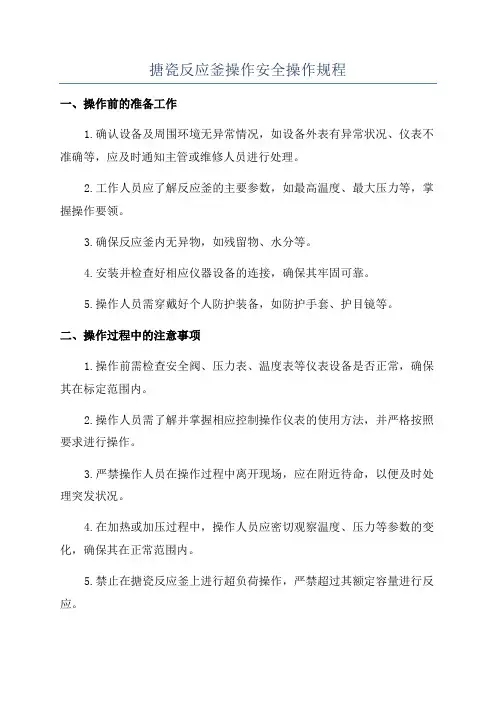 搪瓷反应釜操作安全操作规程

一、操作前的准备工作

1.确认设备及周围环境无异常情况，如设备外表有异常状况、仪表不准确等，应及时通知主管或维修人员进行处理。

2.工作人员应了解反应釜的主要参数，如最高温度、最大压力等，掌握操作要领。

3.确保反应釜内无异物，如残留物、水分等。

4.安装并检查好相应仪器设备的连接，确保其牢固可靠。

5.操作人员需穿戴好个人防护装备，如防护手套、护目镜等。

二、操作过程中的注意事项

1.操作前需检查安全阀、压力表、温度表等仪表设备是否正常，确保其在标定范围内。

2.操作人员需了解并掌握相应控制操作仪表的使用方法，并严格按照要求进行操作。

3.严禁操作人员在操作过程中离开现场，应在附近待命，以便及时处理突发状况。

4.在加热或加压过程中，操作人员应密切观察温度、压力等参数的变化，确保其在正常范围内。

5.禁止在搪瓷反应釜上进行超负荷操作，严禁超过其额定容量进行反应。